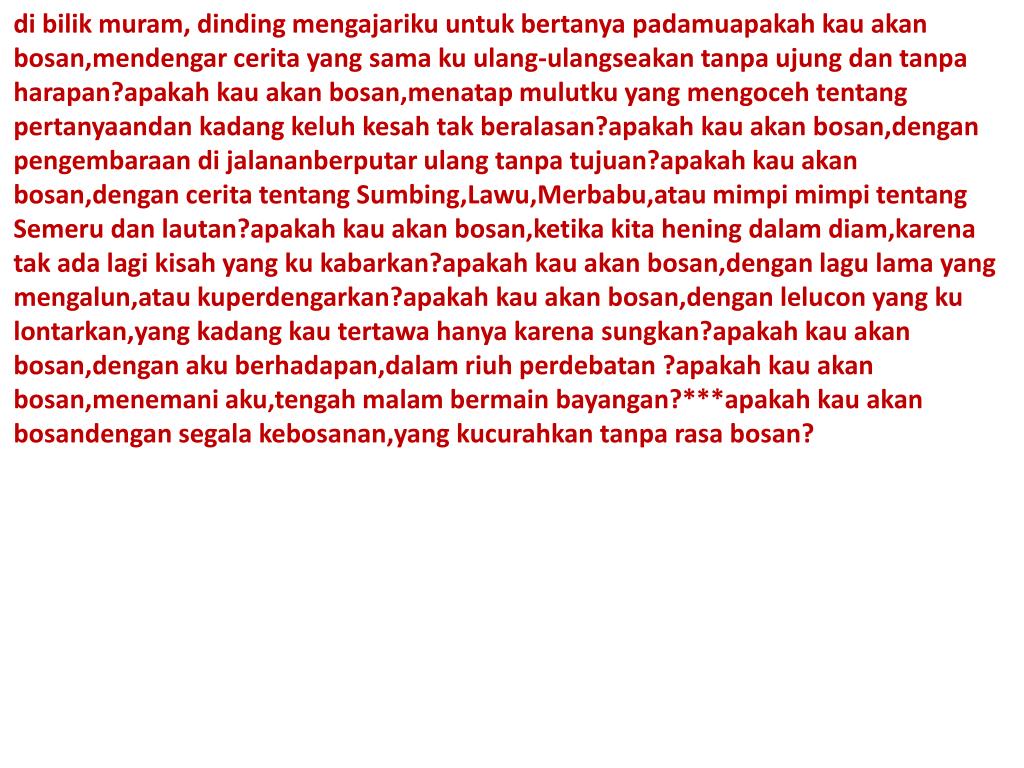 di bilik muram, dinding mengajariku untuk bertanya padamuapakah kau akan bosan,mendengar cerita yang sama ku ulang-ulangseakan tanpa ujung dan tanpa harapan?apakah kau akan bosan,menatap mulutku yang mengoceh tentang pertanyaandan kadang keluh kesah tak beralasan?apakah kau akan bosan,dengan pengembaraan di jalananberputar ulang tanpa tujuan?apakah kau akan bosan,dengan cerita tentang Sumbing,Lawu,Merbabu,atau mimpi mimpi tentang Semeru dan lautan?apakah kau akan bosan,ketika kita hening dalam diam,karena tak ada lagi kisah yang ku kabarkan?apakah kau akan bosan,dengan lagu lama yang mengalun,atau kuperdengarkan?apakah kau akan bosan,dengan lelucon yang ku lontarkan,yang kadang kau tertawa hanya karena sungkan?apakah kau akan bosan,dengan aku berhadapan,dalam riuh perdebatan ?apakah kau akan bosan,menemani aku,tengah malam bermain bayangan?***apakah kau akan bosandengan segala kebosanan,yang kucurahkan tanpa rasa bosan?